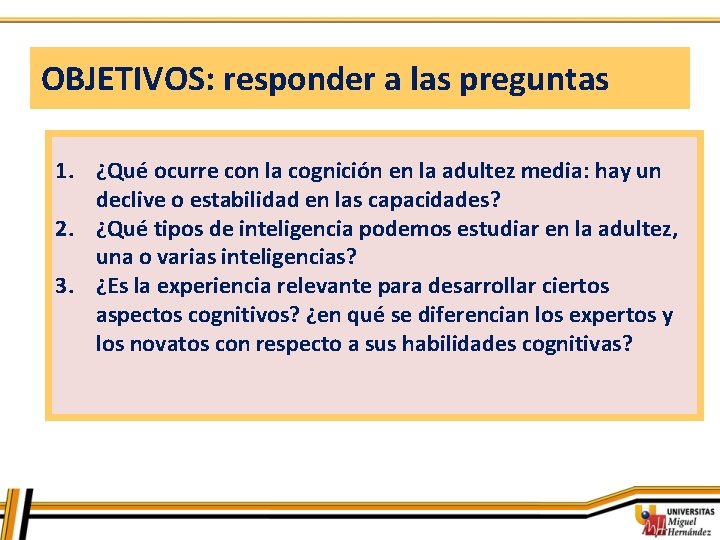 OBJETIVOS: responder a las preguntas

1. ¿Qué ocurre con la cognición en la adultez media: hay un declive o estabilidad en las capacidades?
2. ¿Qué tipos de inteligencia podemos estudiar en la adultez, una o varias inteligencias?
3. ¿Es la experiencia relevante para desarrollar ciertos aspectos cognitivos? ¿en qué se diferencian los expertos y los novatos con respecto a sus habilidades cognitivas?

UNIVERSITAS Miguel Hernández